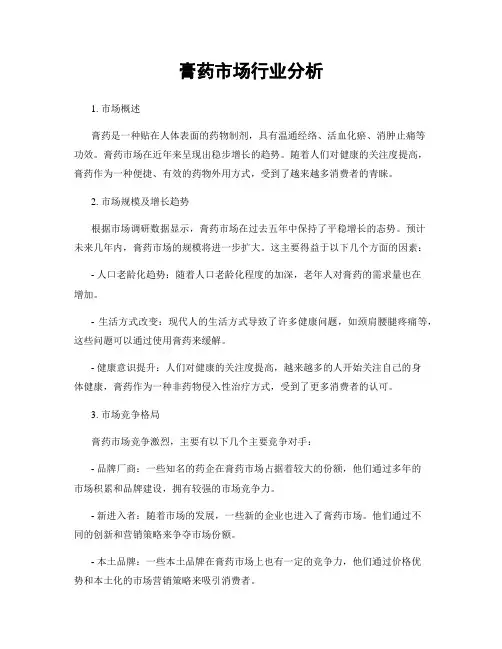 膏药市场行业分析

1. 市场概述

膏药是一种贴在人体表面的药物制剂，具有温通经络、活血化瘀、消肿止痛等功效。膏药市场在近年来呈现出稳步增长的趋势。随着人们对健康的关注度提高，膏药作为一种便捷、有效的药物外用方式，受到了越来越多消费者的青睐。

2. 市场规模及增长趋势

根据市场调研数据显示，膏药市场在过去五年中保持了平稳增长的态势。预计未来几年内，膏药市场的规模将进一步扩大。这主要得益于以下几个方面的因素：

- 人口老龄化趋势：随着人口老龄化程度的加深，老年人对膏药的需求量也在增加。

- 生活方式改变：现代人的生活方式导致了许多健康问题，如颈肩腰腿疼痛等，这些问题可以通过使用膏药来缓解。

- 健康意识提升：人们对健康的关注度提高，越来越多的人开始关注自己的身体健康，膏药作为一种非药物侵入性治疗方式，受到了更多消费者的认可。

3. 市场竞争格局

膏药市场竞争激烈，主要有以下几个主要竞争对手：

- 品牌厂商：一些知名的药企在膏药市场占据着较大的份额，他们通过多年的市场积累和品牌建设，拥有较强的市场竞争力。

- 新进入者：随着市场的发展，一些新的企业也进入了膏药市场。他们通过不同的创新和营销策略来争夺市场份额。

- 本土品牌：一些本土品牌在膏药市场上也有一定的竞争力，他们通过价格优势和本土化的市场营销策略来吸引消费者。